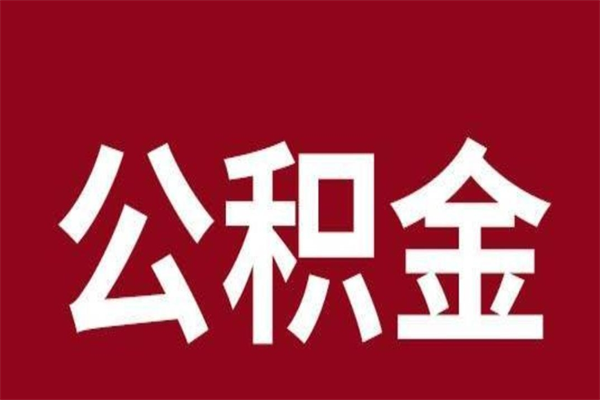 公积金